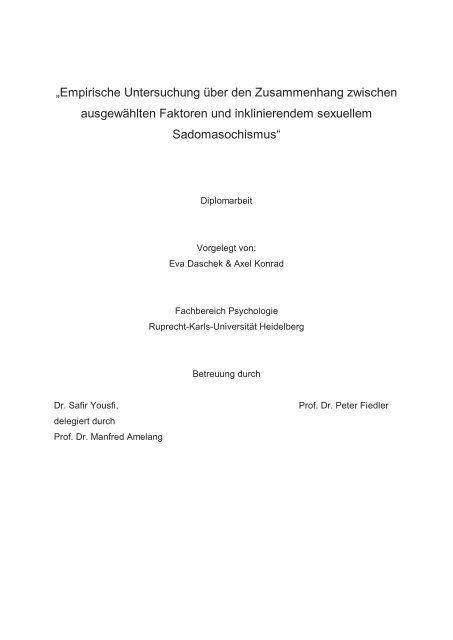 „Empirische Untersuchung über den Zusammenhang zwischen ausgewählten Faktoren und inklinierendem sexuellem Sadomasochismus“

Diplomarbeit

Vorgelegt von:
Eva Daschek & Axel Konrad

Fachbereich Psychologie
Ruprecht-Karls-Universität Heidelberg

Betreuung durch

Dr. Safir Yousfi,
delegiert durch
Prof. Dr. Manfred Amelang

Prof. Dr. Peter Fiedler